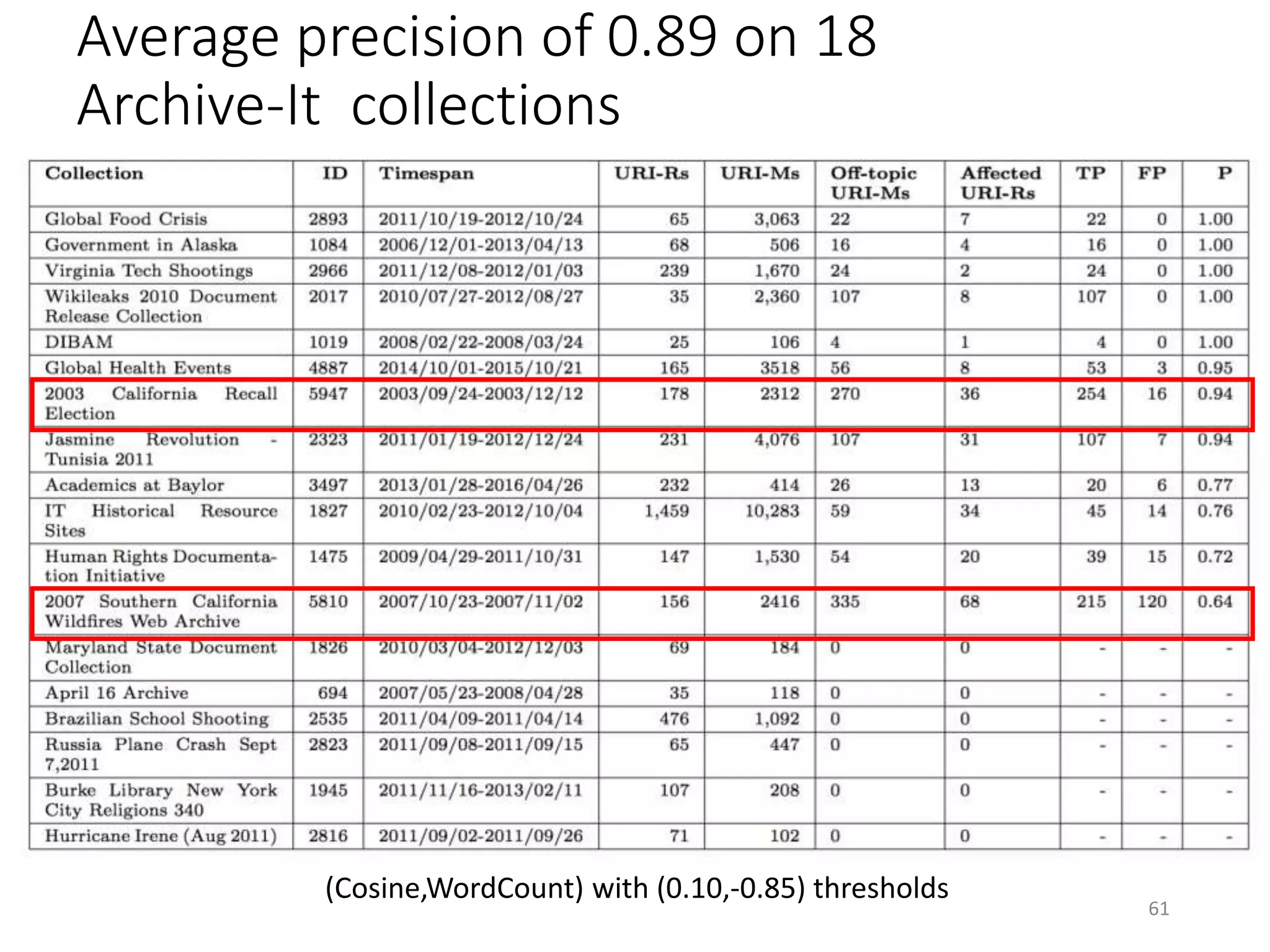 Average precision of 0.89 on 18 Archive-It collections

| Collection | ID | Timespan | URI-Rs | URI-Ms | Off-topic URI-Ms | Affected URI-Rs | TP | FP | P |
|---|---|---|---|---|---|---|---|---|---|
| Global Food Crisis | 2893 | 2011/10/19-2012/10/24 | 65 | 3,063 | 22 | 7 | 22 | 0 | 1.00 |
| Government in Alaska | 1084 | 2006/12/01-2013/04/13 | 68 | 506 | 16 | 4 | 16 | 0 | 1.00 |
| Virginia Tech Shootings | 2966 | 2011/12/08-2012/01/03 | 239 | 1,670 | 24 | 2 | 24 | 0 | 1.00 |
| Wikileaks 2010 Document Release Collection | 2017 | 2010/07/27-2012/08/27 | 35 | 2,360 | 107 | 8 | 107 | 0 | 1.00 |
| DIBAM | 1019 | 2008/02/22-2008/03/24 | 25 | 106 | 4 | 1 | 4 | 0 | 1.00 |
| Global Health Events | 4887 | 2014/10/01-2015/10/21 | 165 | 3518 | 56 | 8 | 53 | 3 | 0.95 |
| 2003 California Recall Election | 5947 | 2003/09/24-2003/12/12 | 178 | 2312 | 270 | 36 | 254 | 16 | 0.94 |
| Jasmine Revolution - Tunisia 2011 | 2323 | 2011/01/19-2012/12/24 | 231 | 4,076 | 107 | 31 | 107 | 7 | 0.94 |
| Academics at Baylor | 3497 | 2013/01/28-2016/04/26 | 232 | 414 | 26 | 13 | 20 | 6 | 0.77 |
| IT Historical Resource Sites | 1827 | 2010/02/23-2012/10/04 | 1,459 | 10,283 | 59 | 34 | 45 | 14 | 0.76 |
| Human Rights Documentation Initiative | 1475 | 2009/04/29-2011/10/31 | 147 | 1,530 | 54 | 20 | 39 | 15 | 0.72 |
| 2007 Southern California Wildfires Web Archive | 5810 | 2007/10/23-2007/11/02 | 156 | 2416 | 335 | 68 | 215 | 120 | 0.64 |
| Maryland State Document Collection | 1826 | 2010/03/04-2012/12/03 | 69 | 184 | 0 | 0 | - | - | - |
| April 16 Archive | 694 | 2007/05/23-2008/04/28 | 35 | 118 | 0 | 0 | - | - | - |
| Brazilian School Shooting | 2535 | 2011/04/09-2011/04/14 | 476 | 1,092 | 0 | 0 | - | - | - |
| Russia Plane Crash Sept 7,2011 | 2823 | 2011/09/08-2011/09/15 | 65 | 447 | 0 | 0 | - | - | - |
| Burke Library New York City Religions 340 | 1945 | 2011/11/16-2013/02/11 | 107 | 208 | 0 | 0 | - | - | - |
| Hurricane Irene (Aug 2011) | 2816 | 2011/09/02-2011/09/26 | 71 | 102 | 0 | 0 | - | - | - |

(Cosine,WordCount) with (0.10,-0.85) thresholds

61